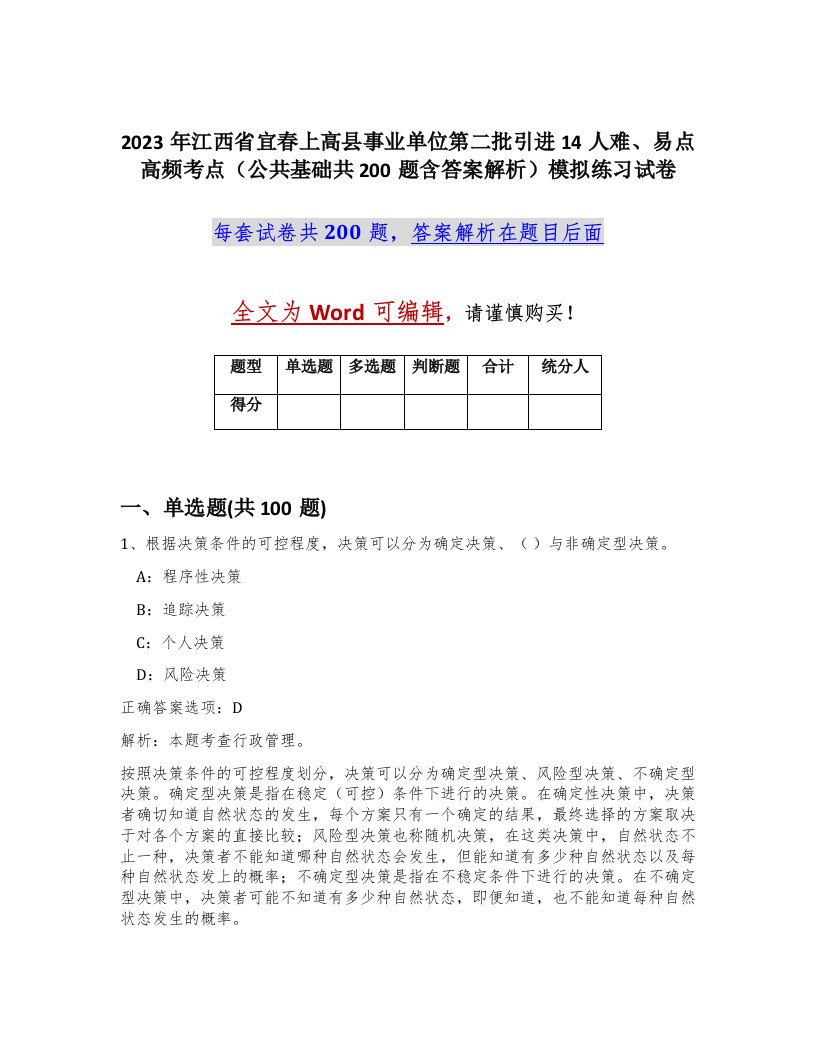 2023 年江西省宜春上高县事业单位第二批引进 14 人难、易点高频考点（公共基础共 200 题含答案解析）模拟练习试卷

每套试卷共 200 题，答案解析在题目后面

全文为 Word 可编辑，请谨慎购买！

| 题型 | 单选题 | 多选题 | 判断题 | 合计 | 统分人 |
|---|---|---|---|---|---|
| 得分 | | | | | |

一、单选题(共 100 题)

1、根据决策条件的可控程度，决策可以分为确定决策、（ ）与非确定型决策。

A：程序性决策

B：追踪决策

C：个人决策

D：风险决策

正确答案选项：D

解析：本题考查行政管理。

按照决策条件的可控程度划分，决策可以分为确定型决策、风险型决策、不确定型决策。确定型决策是指在稳定（可控）条件下进行的决策。在确定性决策中，决策者确切知道自然状态的发生，每个方案只有一个确定的结果，最终选择的方案取决于对各个方案的直接比较；风险型决策也称随机决策，在这类决策中，自然状态不止一种，决策者不能知道哪种自然状态会发生，但能知道有多少种自然状态以及每种自然状态发上的概率；不确定型决策是指在不稳定条件下进行的决策。在不确定型决策中，决策者可能不知道有多少种自然状态，即便知道，也不能知道每种自然状态发生的概率。